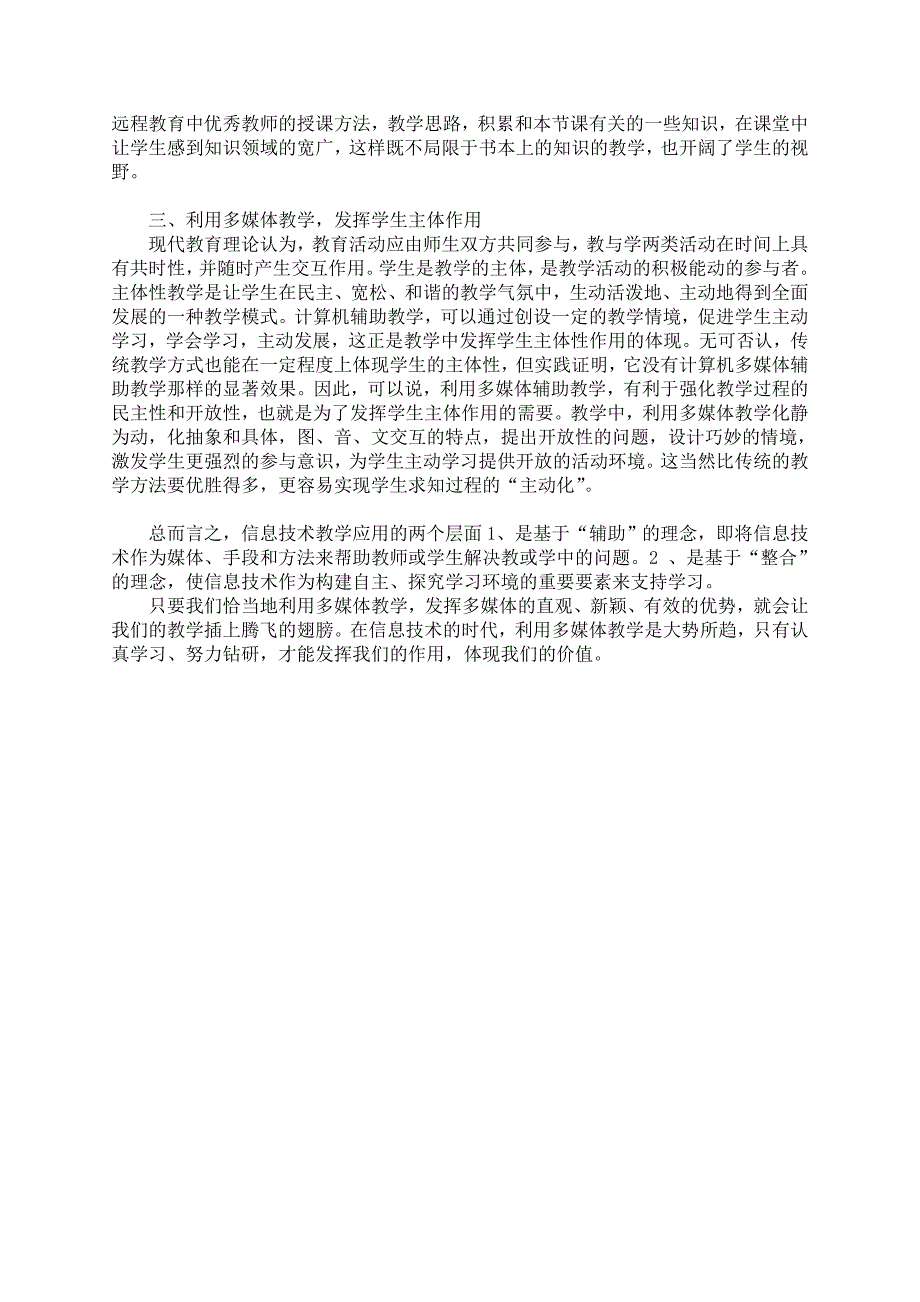 远程教育中优秀教师的授课方法，教学思路，积累和本节课有关的一些知识，在课堂中让学生感到知识领域的宽广，这样既不局限于书本上的知识的教学，也开阔了学生的视野。

三、利用多媒体教学，发挥学生主体作用

现代教育理论认为，教育活动应由师生双方共同参与，教与学两类活动在时间上具有共时性，并随时产生交互作用。学生是教学的主体，是教学活动的积极能动的参与者。主体性教学是让学生在民主、宽松、和谐的教学气氛中，生动活泼地、主动地得到全面发展的一种教学模式。计算机辅助教学，可以通过创设一定的教学情境，促进学生主动学习，学会学习，主动发展，这正是教学中发挥学生主体性作用的体现。无可否认，传统教学方式也能在一定程度上体现学生的主体性，但实践证明，它没有计算机多媒体辅助教学那样的显著效果。因此，可以说，利用多媒体辅助教学，有利于强化教学过程的民主性和开放性，也就是为了发挥学生主体作用的需要。教学中，利用多媒体教学化静为动，化抽象和具体，图、音、文交互的特点，提出开放性的问题，设计巧妙的情境，激发学生更强烈的参与意识，为学生主动学习提供开放的活动环境。这当然比传统的教学方法要优胜得多，更容易实现学生求知过程的“主动化”。

总而言之，信息技术教学应用的两个层面 1、是基于“辅助”的理念，即将信息技术作为媒体、手段和方法来帮助教师或学生解决教或学中的问题。2 、是基于“整合”的理念，使信息技术作为构建自主、探究学习环境的重要要素来支持学习。

只要我们恰当地利用多媒体教学，发挥多媒体的直观、新颖、有效的优势，就会让我们的教学插上腾飞的翅膀。在信息技术的时代，利用多媒体教学是大势所趋，只有认真学习、努力钻研，才能发挥我们的作用，体现我们的价值。